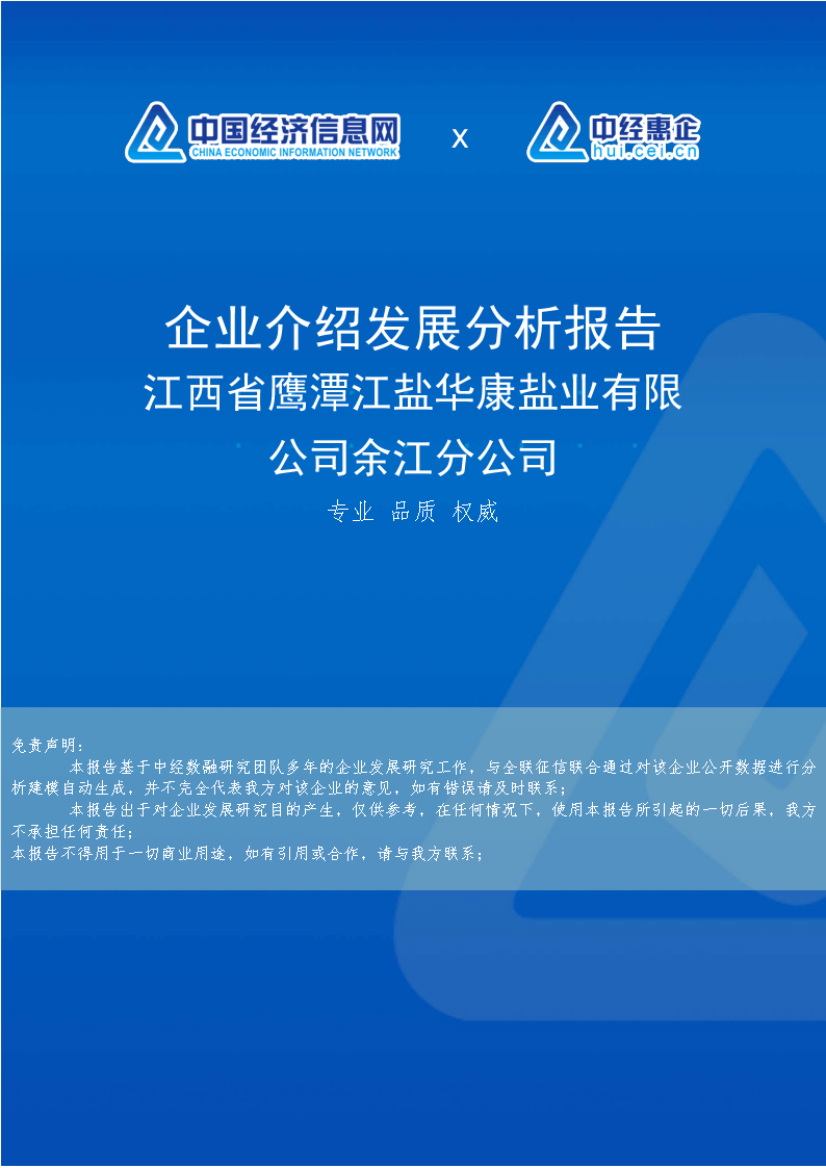 中国经济信息网
CHINA ECONOMIC INFORMATION NETWORK

x

中经惠企
hui.cei.cn

企业介绍发展分析报告
江西省鹰潭江盐华康盐业有限公司余江分公司

专业 品质 权威

免责声明：
本报告基于中经数融研究团队多年的企业发展研究工作，与全联征信联合通过对该企业公开数据进行分析建模自动生成，并不完全代表我方对该企业的意见，如有错误请及时联系；
本报告出于对企业发展研究目的产生，仅供参考，在任何情况下，使用本报告所引起的一切后果，我方不承担任何责任；
本报告不得用于一切商业用途，如有引用或合作，请与我方联系；